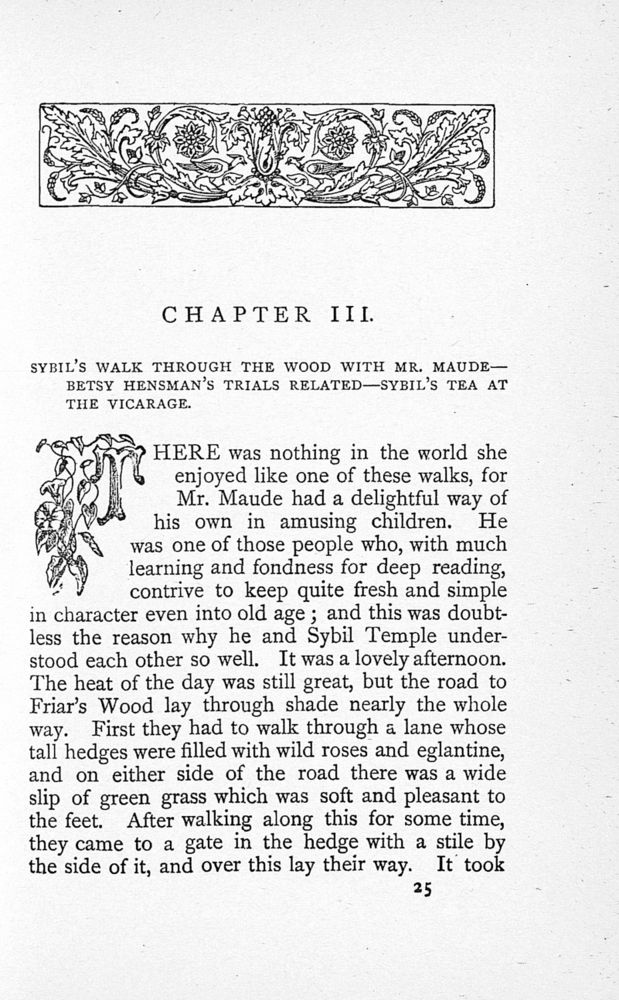 CHAPTER III.

SYBIL'S WALK THROUGH THE WOOD WITH MR. MAUDE—BETSY HENSMAN'S TRIALS RELATED—SYBIL'S TEA AT THE VICARAGE.

THERE was nothing in the world she enjoyed like one of these walks, for Mr. Maude had a delightful way of his own in amusing children. He was one of those people who, with much learning and fondness for deep reading, contrive to keep quite fresh and simple in character even into old age; and this was doubtless the reason why he and Sybil Temple understood each other so well. It was a lovely afternoon. The heat of the day was still great, but the road to Friar's Wood lay through shade nearly the whole way. First they had to walk through a lane whose tall hedges were filled with wild roses and eglantine, and on either side of the road there was a wide slip of green grass which was soft and pleasant to the feet. After walking along this for some time, they came to a gate in the hedge with a stile by the side of it, and over this lay their way. It took

25